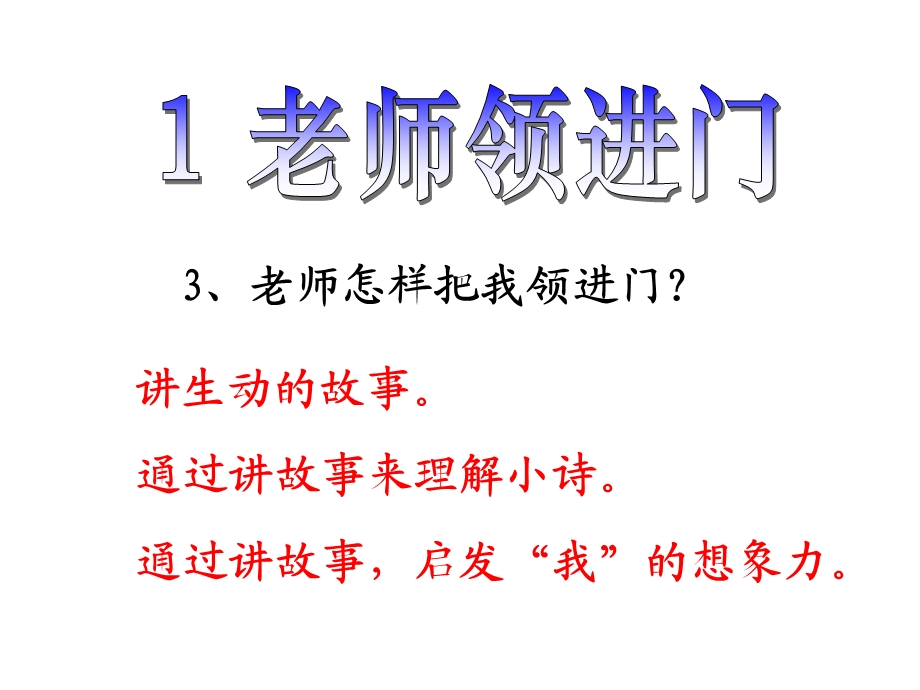 1 老师领进门

3、老师怎样把我领进门？

讲生动的故事。

通过讲故事来理解小诗。

通过讲故事，启发“我”的想象力。